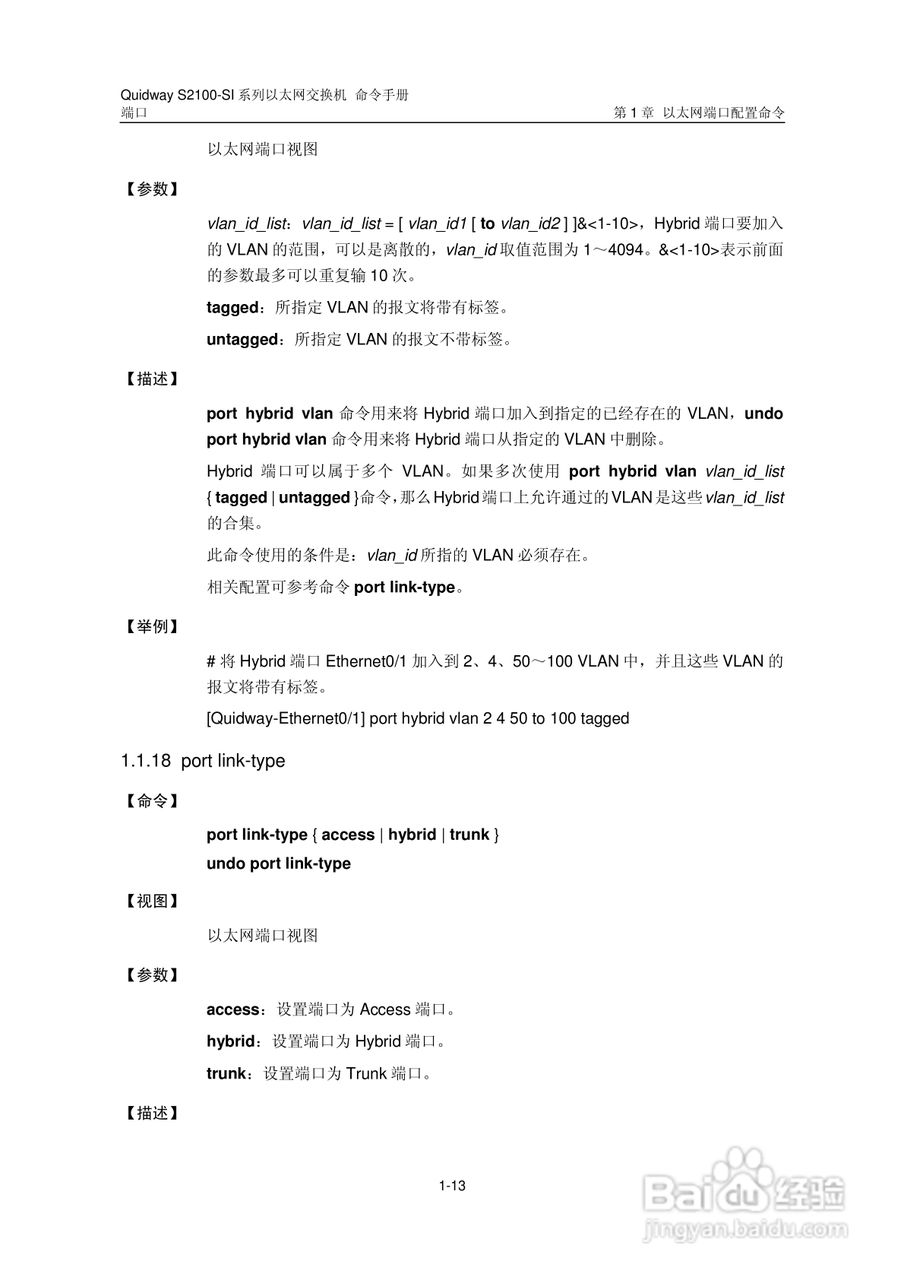 Quidway S2100-SI 系列以太网交换机 命令手册
端口　　　　　　　　　　　　　　　　　　　　　　　　　　第 1 章 以太网端口配置命令

以太网端口视图

【参数】

vlan_id_list：vlan_id_list = [ vlan_id1 [ to vlan_id2 ] ]&<1-10>，Hybrid 端口要加入的 VLAN 的范围，可以是离散的，vlan_id 取值范围为 1～4094。&<1-10>表示前面的参数最多可以重复输 10 次。

tagged：所指定 VLAN 的报文将带有标签。

untagged：所指定 VLAN 的报文不带标签。

【描述】

port hybrid vlan 命令用来将 Hybrid 端口加入到指定的已经存在的 VLAN，undo port hybrid vlan 命令用来将 Hybrid 端口从指定的 VLAN 中删除。

Hybrid 端口可以属于多个 VLAN。如果多次使用 port hybrid vlan vlan_id_list { tagged | untagged }命令，那么 Hybrid 端口上允许通过的 VLAN 是这些 vlan_id_list 的合集。

此命令使用的条件是：vlan_id 所指的 VLAN 必须存在。

相关配置可参考命令 port link-type。

【举例】

# 将 Hybrid 端口 Ethernet0/1 加入到 2、4、50～100 VLAN 中，并且这些 VLAN 的报文将带有标签。

[Quidway-Ethernet0/1] port hybrid vlan 2 4 50 to 100 tagged

1.1.18 port link-type

【命令】

port link-type { access | hybrid | trunk }
undo port link-type

【视图】

以太网端口视图

【参数】

access：设置端口为 Access 端口。

hybrid：设置端口为 Hybrid 端口。

trunk：设置端口为 Trunk 端口。

【描述】

1-13

Baidu 经验
jingyan.baidu.com